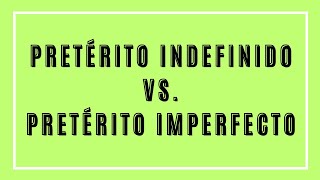 PRETÉRITO INDEFINIDO
VS.
PRETÉRITO IMPERFECTO